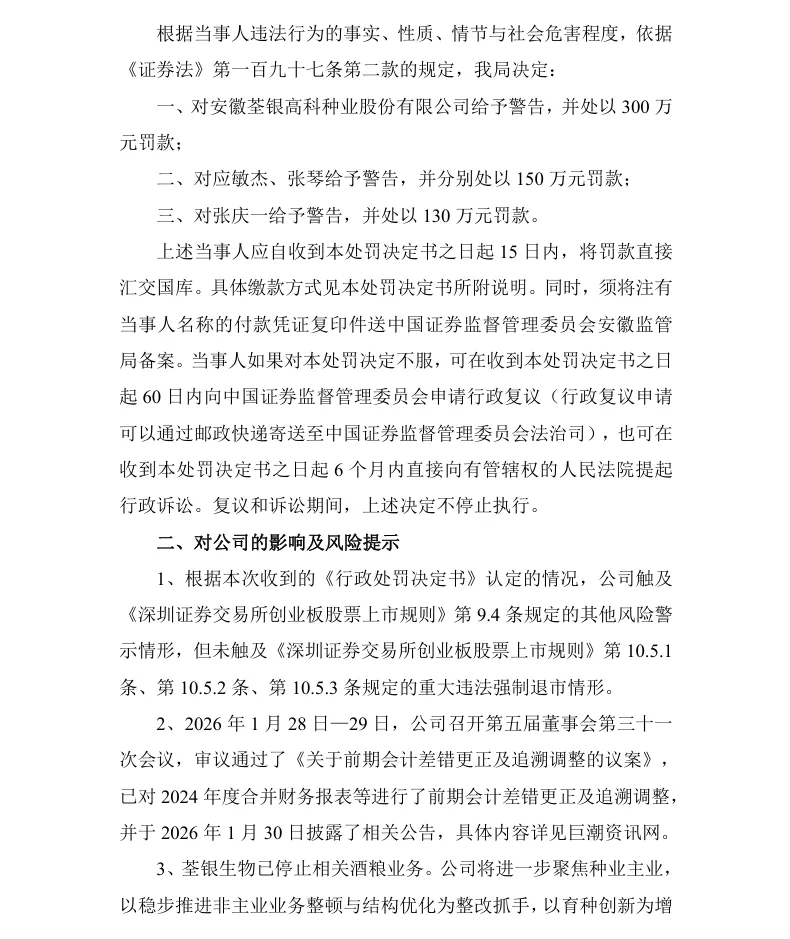 根据当事人违法行为的事实、性质、情节与社会危害程度，依据《证券法》第一百九十七条第二款的规定，我局决定：

一、对安徽荃银高科种业股份有限公司给予警告，并处以300万元罚款；

二、对应敏杰、张琴给予警告，并分别处以150万元罚款；

三、对张庆一给予警告，并处以130万元罚款。

上述当事人应自收到本处罚决定书之日起15日内，将罚款直接汇交国库。具体缴款方式见本处罚决定书所附说明。同时，须将注有当事人名称的付款凭证复印件送中国证券监督管理委员会安徽监管局备案。当事人如果对本处罚决定不服，可在收到本处罚决定书之日起60日内向中国证券监督管理委员会申请行政复议（行政复议申请可以通过邮政快递寄送至中国证券监督管理委员会法治司），也可在收到本处罚决定书之日起6个月内直接向有管辖权的人民法院提起行政诉讼。复议和诉讼期间，上述决定不停止执行。

二、对公司的影响及风险提示

1、根据本次收到的《行政处罚决定书》认定的情况，公司触及《深圳证券交易所创业板股票上市规则》第9.4条规定的其他风险警示情形，但未触及《深圳证券交易所创业板股票上市规则》第10.5.1条、第10.5.2条、第10.5.3条规定的重大违法强制退市情形。

2、2026年1月28日—29日，公司召开第五届董事会第三十一次会议，审议通过了《关于前期会计差错更正及追溯调整的议案》，已对2024年度合并财务报表等进行了前期会计差错更正及追溯调整，并于2026年1月30日披露了相关公告，具体内容详见巨潮资讯网。

3、荃银生物已停止相关酒粮业务。公司将进一步聚焦种业主业，以稳步推进非主业业务整顿与结构优化为整改抓手，以育种创新为增